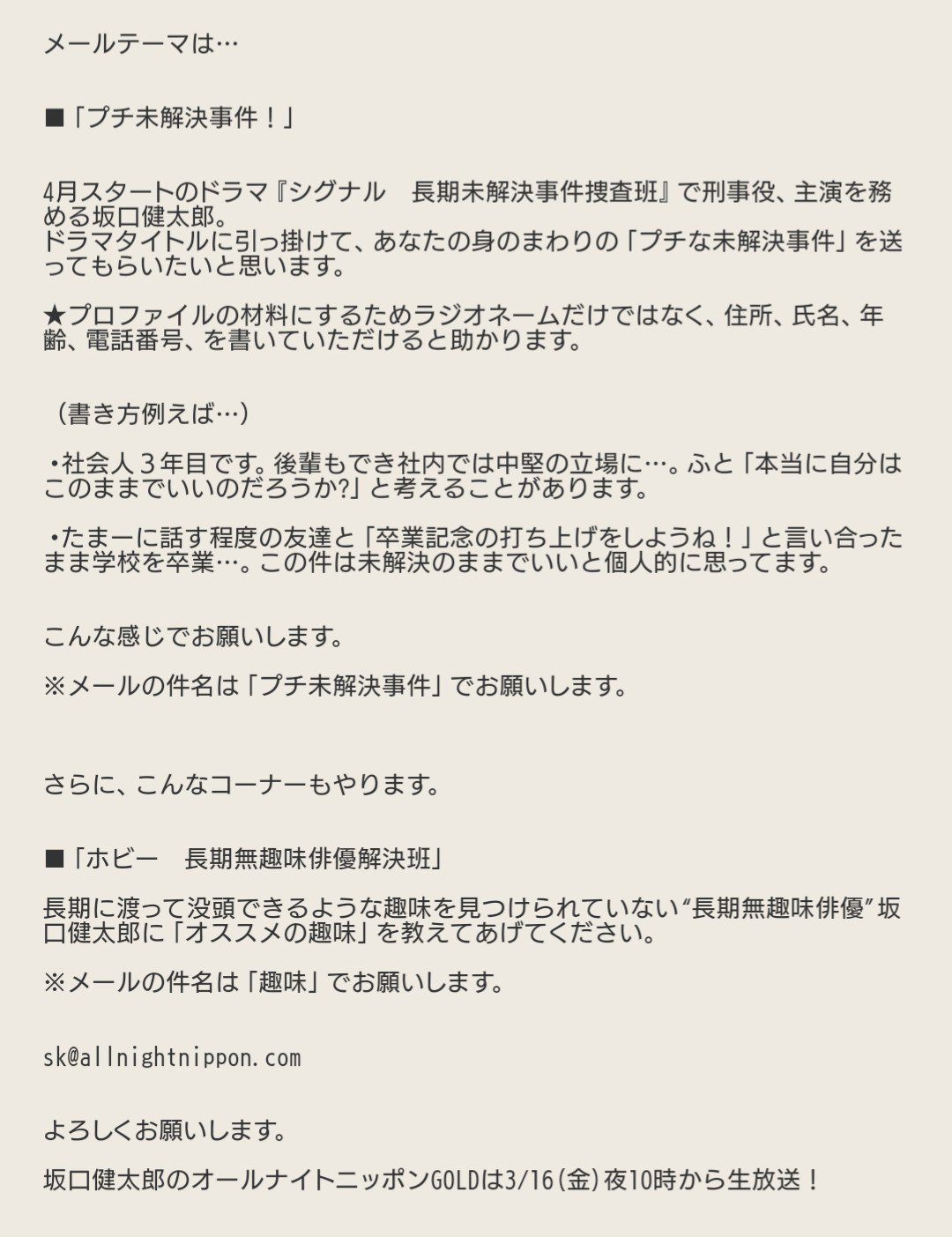 メールテーマは…

■「プチ未解決事件！」

4月スタートのドラマ『シグナル　長期未解決事件捜査班』で刑事役、主演を務める坂口健太郎。
ドラマタイトルに引っ掛けて、あなたの身のまわりの「プチな未解決事件」を送ってもらいたいと思います。

★プロファイルの材料にするためラジオネームだけではなく、住所、氏名、年齢、電話番号、を書いていただけると助かります。

（書き方例えば…）

・社会人３年目です。後輩もでき社内では中堅の立場に…。ふと「本当に自分はこのままでいいのだろうか?」と考えることがあります。

・たまーに話す程度の友達と「卒業記念の打ち上げをしようね！」と言い合ったまま学校を卒業…。この件は未解決のままでいいと個人的に思ってます。

こんな感じでお願いします。

※メールの件名は「プチ未解決事件」でお願いします。

さらに、こんなコーナーもやります。

■「ホビー　長期無趣味俳優解決班」

長期に渡って没頭できるような趣味を見つけられていない“長期無趣味俳優”坂口健太郎に「オススメの趣味」を教えてあげてください。

※メールの件名は「趣味」でお願いします。

sk@allnightnippon.com

よろしくお願いします。

坂口健太郎のオールナイトニッポンGOLDは3/16(金)夜10時から生放送！